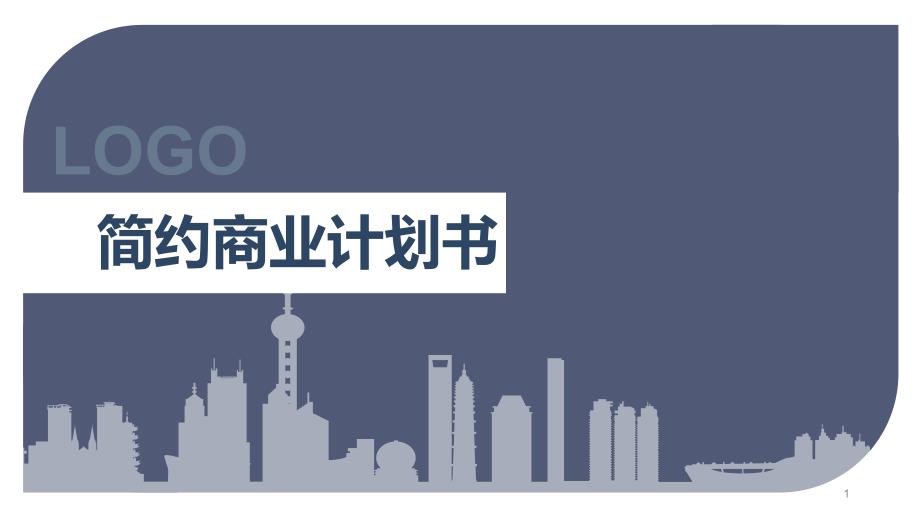 LOGO

简约商业计划书

1